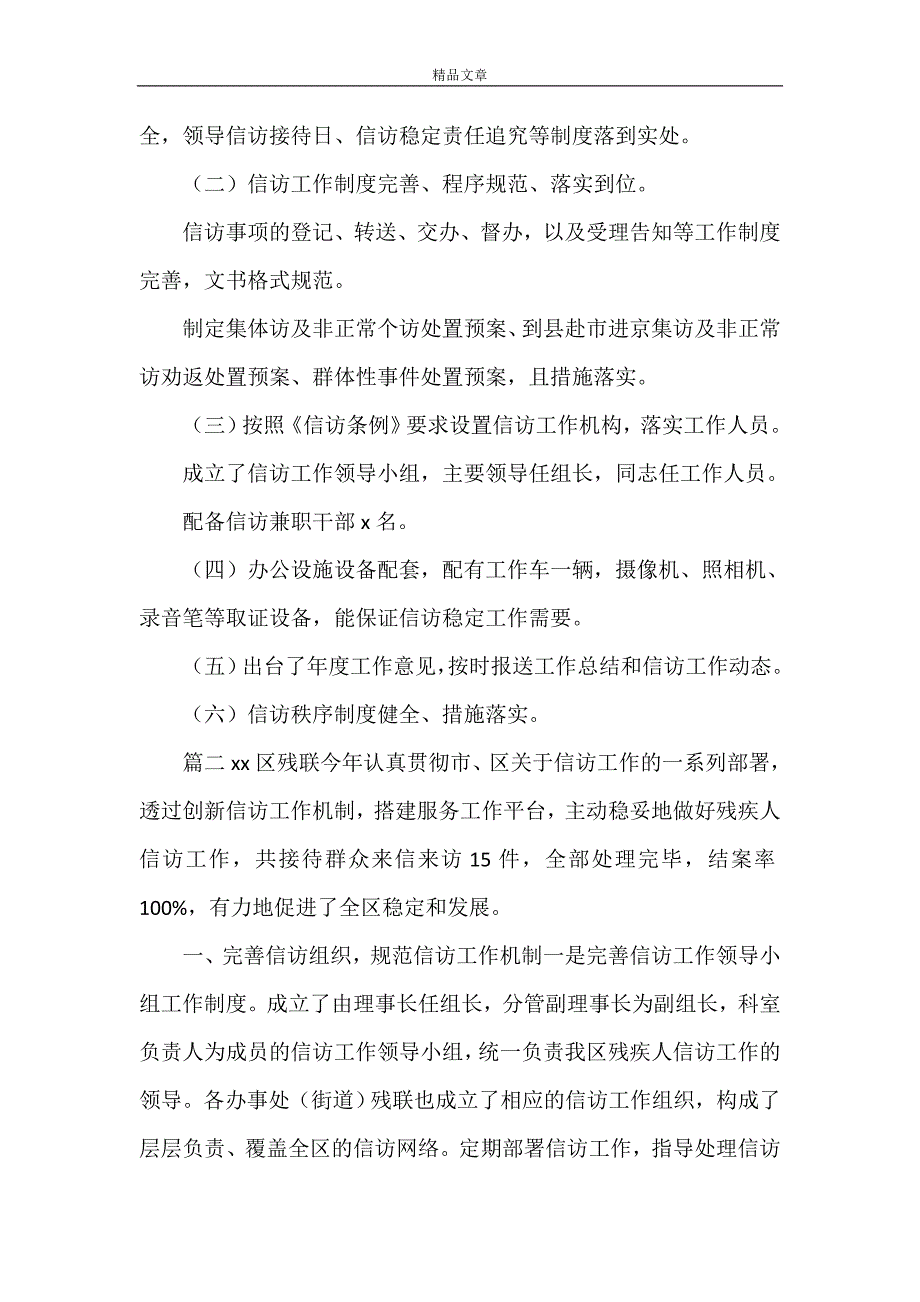 精品文章

全，领导信访接待日、信访稳定责任追究等制度落到实处。

（二）信访工作制度完善、程序规范、落实到位。

信访事项的登记、转送、交办、督办，以及受理告知等工作制度完善，文书格式规范。

制定集体访及非正常个访处置预案、到县赴市进京集访及非正常访劝返处置预案、群体性事件处置预案，且措施落实。

（三）按照《信访条例》要求设置信访工作机构，落实工作人员。

成立了信访工作领导小组，主要领导任组长，同志任工作人员。

配备信访兼职干部 x 名。

（四）办公设施设备配套，配有工作车一辆，摄像机、照相机、录音笔等取证设备，能保证信访稳定工作需要。

（五）出台了年度工作意见，按时报送工作总结和信访工作动态。

（六）信访秩序制度健全、措施落实。

篇二 xx 区残联今年认真贯彻市、区关于信访工作的一系列部署，透过创新信访工作机制，搭建服务工作平台，主动稳妥地做好残疾人信访工作，共接待群众来信来访 15 件，全部处理完毕，结案率 100%，有力地促进了全区稳定和发展。

一、完善信访组织，规范信访工作机制一是完善信访工作领导小组工作制度。成立了由理事长任组长，分管副理事长为副组长，科室负责人为成员的信访工作领导小组，统一负责我区残疾人信访工作的领导。各办事处（街道）残联也成立了相应的信访工作组织，构成了层层负责、覆盖全区的信访网络。定期部署信访工作，指导处理信访